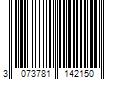 3 073781 142150